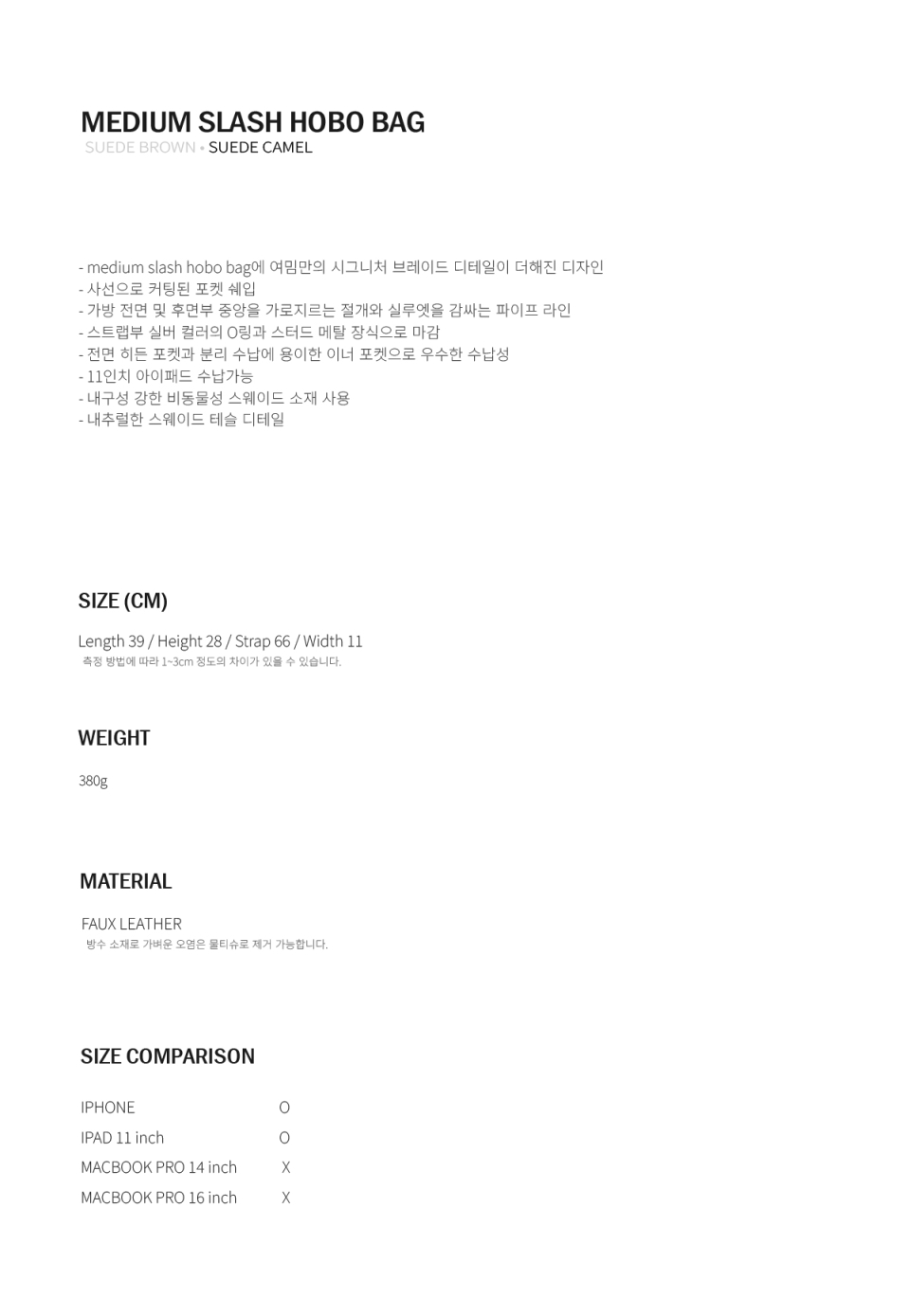 MEDIUM SLASH HOBO BAG
SUEDE BROWN • SUEDE CAMEL

- medium slash hobo bag에 여밈만의 시그니처 브레이드 디테일이 더해진 디자인
- 사선으로 커팅된 포켓 쉐입
- 가방 전면 및 후면부 중앙을 가로지르는 절개와 실루엣을 감싸는 파이프 라인
- 스트랩부 실버 컬러의 O링과 스터드 메탈 장식으로 마감
- 전면 히든 포켓과 분리 수납에 용이한 이너 포켓으로 우수한 수납성
- 11인치 아이패드 수납가능
- 내구성 강한 비동물성 스웨이드 소재 사용
- 내추럴한 스웨이드 테슬 디테일

SIZE (CM)

Length 39 / Height 28 / Strap 66 / Width 11
측정 방법에 따라 1~3cm 정도의 차이가 있을 수 있습니다.

WEIGHT

380g

MATERIAL

FAUX LEATHER
방수 소재로 가벼운 오염은 물티슈로 제거 가능합니다.

SIZE COMPARISON

IPHONE O
IPAD 11 inch O
MACBOOK PRO 14 inch X
MACBOOK PRO 16 inch X